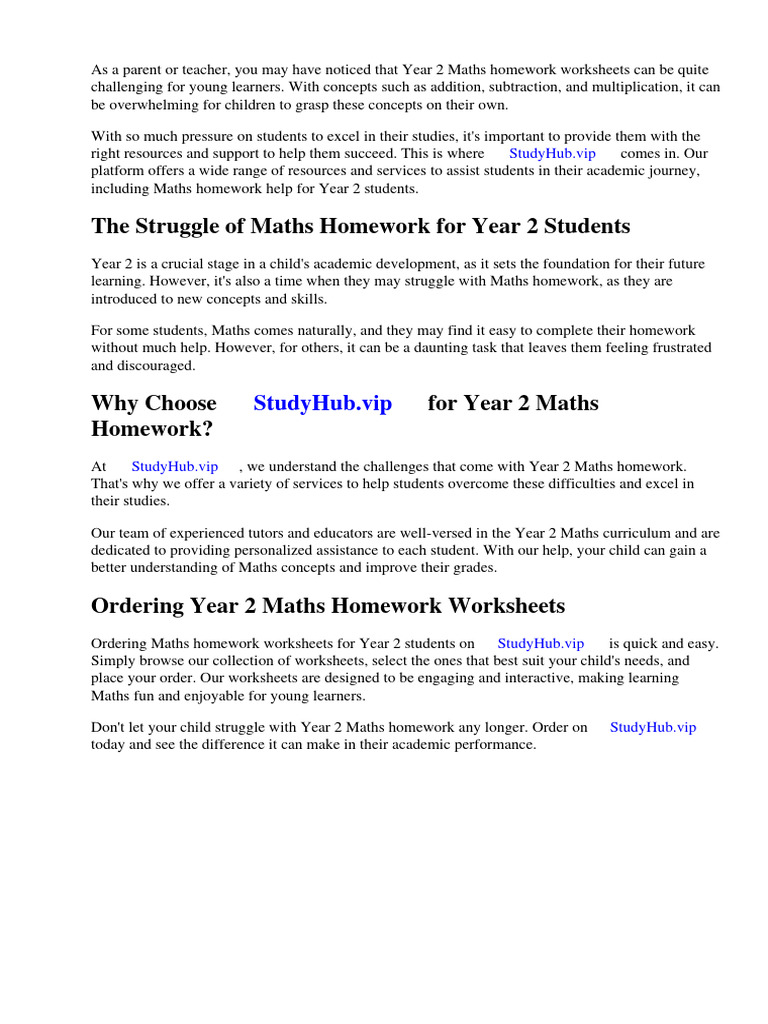 As a parent or teacher, you may have noticed that Year 2 Maths homework worksheets can be quite challenging for young learners. With concepts such as addition, subtraction, and multiplication, it can be overwhelming for children to grasp these concepts on their own.

With so much pressure on students to excel in their studies, it's important to provide them with the right resources and support to help them succeed. This is where StudyHub.vip comes in. Our platform offers a wide range of resources and services to assist students in their academic journey, including Maths homework help for Year 2 students.

The Struggle of Maths Homework for Year 2 Students

Year 2 is a crucial stage in a child's academic development, as it sets the foundation for their future learning. However, it's also a time when they may struggle with Maths homework, as they are introduced to new concepts and skills.

For some students, Maths comes naturally, and they may find it easy to complete their homework without much help. However, for others, it can be a daunting task that leaves them feeling frustrated and discouraged.

Why Choose StudyHub.vip for Year 2 Maths Homework?

At StudyHub.vip , we understand the challenges that come with Year 2 Maths homework. That's why we offer a variety of services to help students overcome these difficulties and excel in their studies.

Our team of experienced tutors and educators are well-versed in the Year 2 Maths curriculum and are dedicated to providing personalized assistance to each student. With our help, your child can gain a better understanding of Maths concepts and improve their grades.

Ordering Year 2 Maths Homework Worksheets

Ordering Maths homework worksheets for Year 2 students on StudyHub.vip is quick and easy. Simply browse our collection of worksheets, select the ones that best suit your child's needs, and place your order. Our worksheets are designed to be engaging and interactive, making learning Maths fun and enjoyable for young learners.

Don't let your child struggle with Year 2 Maths homework any longer. Order on StudyHub.vip today and see the difference it can make in their academic performance.